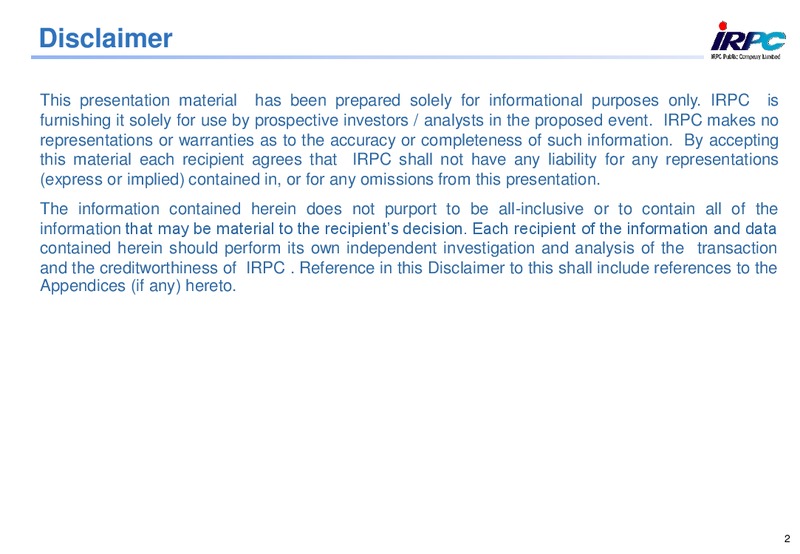 Disclaimer

IRPC
IRPC Public Company Limited

This presentation material has been prepared solely for informational purposes only. IRPC is furnishing it solely for use by prospective investors / analysts in the proposed event. IRPC makes no representations or warranties as to the accuracy or completeness of such information. By accepting this material each recipient agrees that IRPC shall not have any liability for any representations (express or implied) contained in, or for any omissions from this presentation.

The information contained herein does not purport to be all-inclusive or to contain all of the information that may be material to the recipient's decision. Each recipient of the information and data contained herein should perform its own independent investigation and analysis of the transaction and the creditworthiness of IRPC . Reference in this Disclaimer to this shall include references to the Appendices (if any) hereto.

2